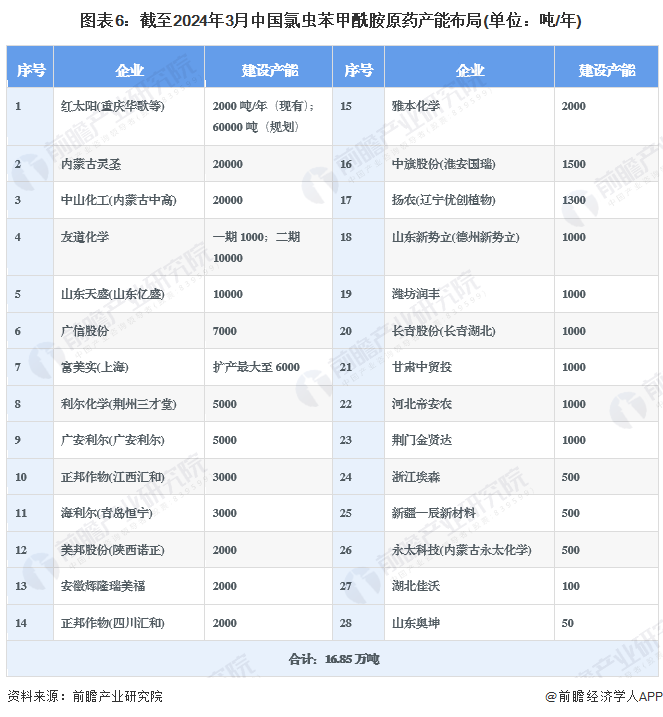 图表6：截至2024年3月中国氯虫苯甲酰胺原药产能布局(单位：吨/年)

| 序号 | 企业 | 建设产能 | 序号 | 企业 | 建设产能 |
|---|---|---|---|---|---|
| 1 | 红太阳(重庆华歌等) | 2000 吨/年（现有）；60000 吨（规划） | 15 | 雅本化学 | 2000 |
| 2 | 内蒙古灵圣 | 20000 | 16 | 中旗股份(淮安国瑞) | 1500 |
| 3 | 中山化工(内蒙古中高) | 20000 | 17 | 扬农(辽宁优创植物) | 1300 |
| 4 | 友道化学 | 一期 1000；二期 10000 | 18 | 山东新势立(德州新势立) | 1000 |
| 5 | 山东天盛(山东亿盛) | 10000 | 19 | 潍坊润丰 | 1000 |
| 6 | 广信股份 | 7000 | 20 | 长青股份(长青湖北) | 1000 |
| 7 | 富美实(上海) | 扩产最大至 6000 | 21 | 甘肃中贸投 | 1000 |
| 8 | 利尔化学(荆州三才堂) | 5000 | 22 | 河北帝安农 | 1000 |
| 9 | 广安利尔(广安利尔) | 5000 | 23 | 荆门金贤达 | 1000 |
| 10 | 正邦作物(江西汇和) | 3000 | 24 | 浙江埃森 | 500 |
| 11 | 海利尔(青岛恒宁) | 3000 | 25 | 新疆一辰新材料 | 500 |
| 12 | 美邦股份(陕西诺正) | 2000 | 26 | 永太科技(内蒙古永太化学) | 500 |
| 13 | 安徽辉隆瑞美福 | 2000 | 27 | 湖北佳沃 | 100 |
| 14 | 正邦作物(四川汇和) | 2000 | 28 | 山东奥坤 | 50 |
| 合计：16.85 万吨 | | | | | |

资料来源：前瞻产业研究院
@前瞻经济学人APP